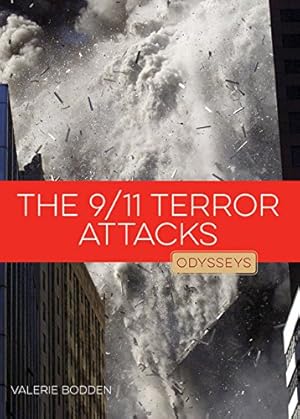 THE 9/11 TERROR ATTACKS

ODYSSEYS

VALERIE BODDEN